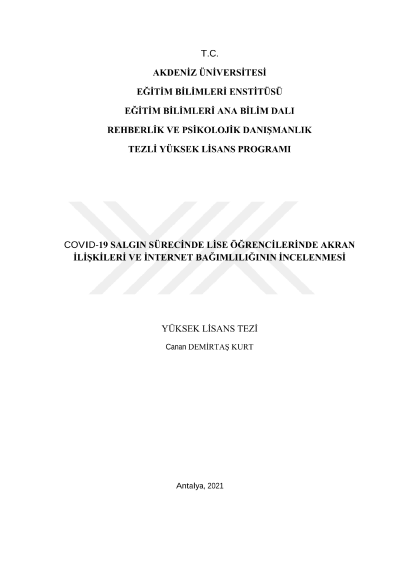 T.C.

AKDENİZ ÜNİVERSİTESİ

EĞİTİM BİLİMLERİ ENSTİTÜSÜ

EĞİTİM BİLİMLERİ ANA BİLİM DALI

REHBERLİK VE PSİKOLOJİK DANIŞMANLIK

TEZLİ YÜKSEK LİSANS PROGRAMI

COVID-19 SALGIN SÜRECİNDE LİSE ÖĞRENCİLERİNDE AKRAN İLİŞKİLERİ VE İNTERNET BAĞIMLILIĞININ İNCELENMESİ

YÜKSEK LİSANS TEZİ

Canan DEMİRTAŞ KURT

Antalya, 2021